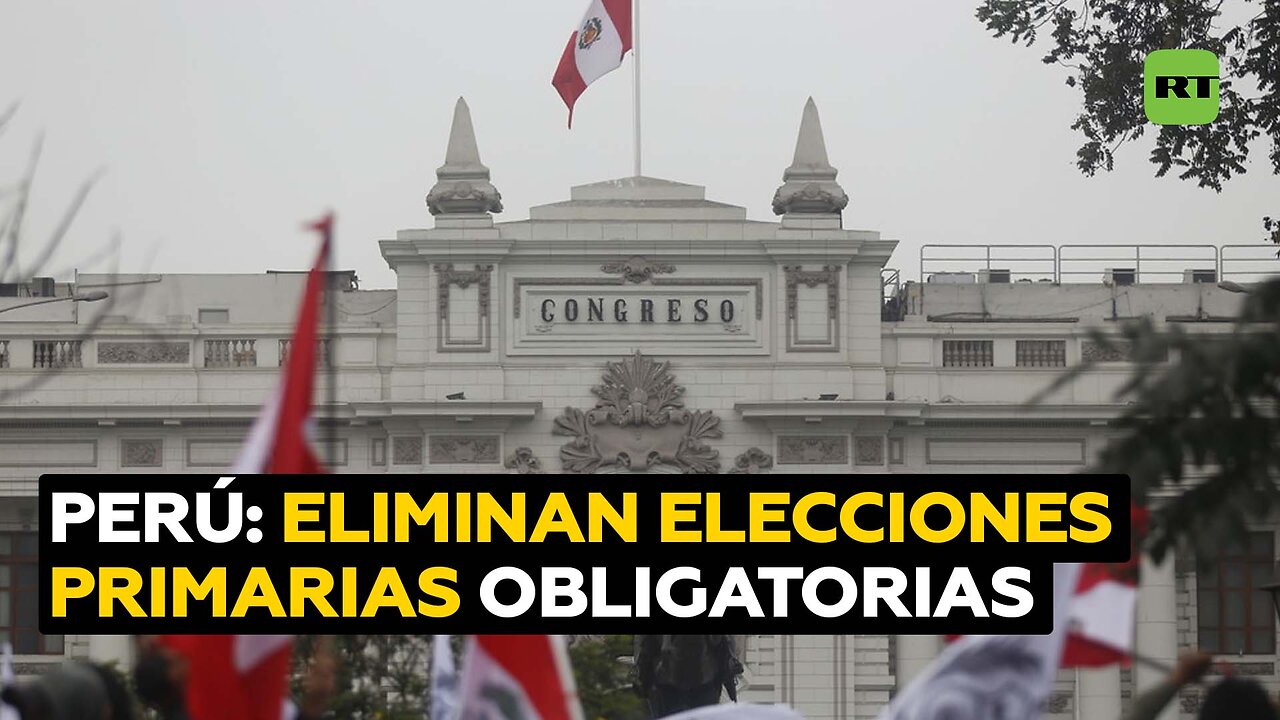 RT

CONGRESO

PERÚ: ELIMINAN ELECCIONES PRIMARIAS OBLIGATORIAS